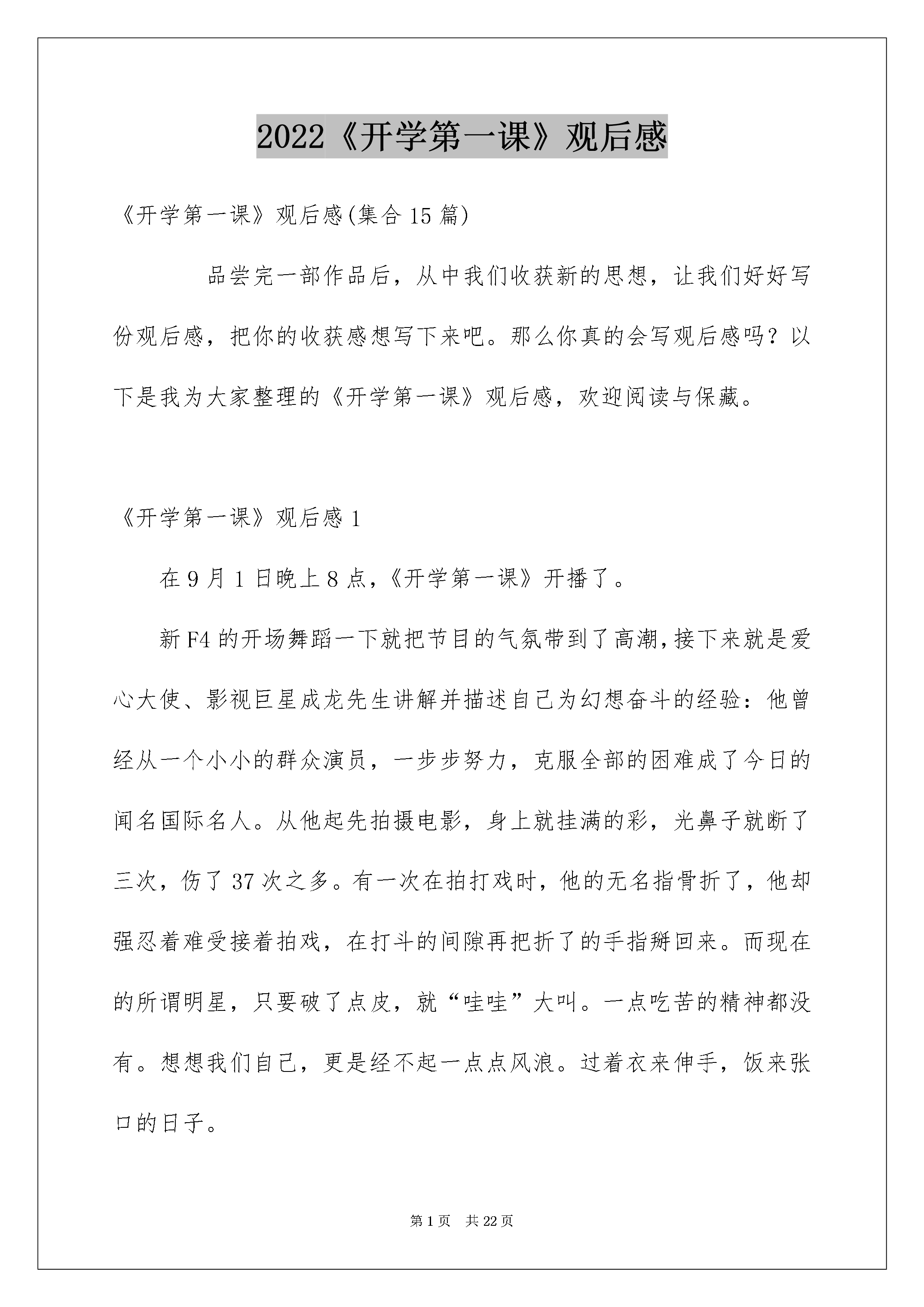 2022《开学第一课》观后感

《开学第一课》观后感(集合15篇)

品尝完一部作品后，从中我们收获新的思想，让我们好好写份观后感，把你的收获感想写下来吧。那么你真的会写观后感吗？以下是我为大家整理的《开学第一课》观后感，欢迎阅读与保藏。

《开学第一课》观后感1

在9月1日晚上8点，《开学第一课》开播了。

新F4的开场舞蹈一下就把节目的气氛带到了高潮，接下来就是爱心大使、影视巨星成龙先生讲解并描述自己为幻想奋斗的经验：他曾经从一个小小的群众演员，一步步努力，克服全部的困难成了今日的闻名国际名人。从他起先拍摄电影，身上就挂满的彩，光鼻子就断了三次，伤了37次之多。有一次在拍打戏时，他的无名指骨折了，他却强忍着难受接着拍戏，在打斗的间隙再把折了的手指掰回来。而现在的所谓明星，只要破了点皮，就“哇哇”大叫。一点吃苦的精神都没有。想想我们自己，更是经不起一点点风浪。过着衣来伸手，饭来张口的日子。

第1页 共22页